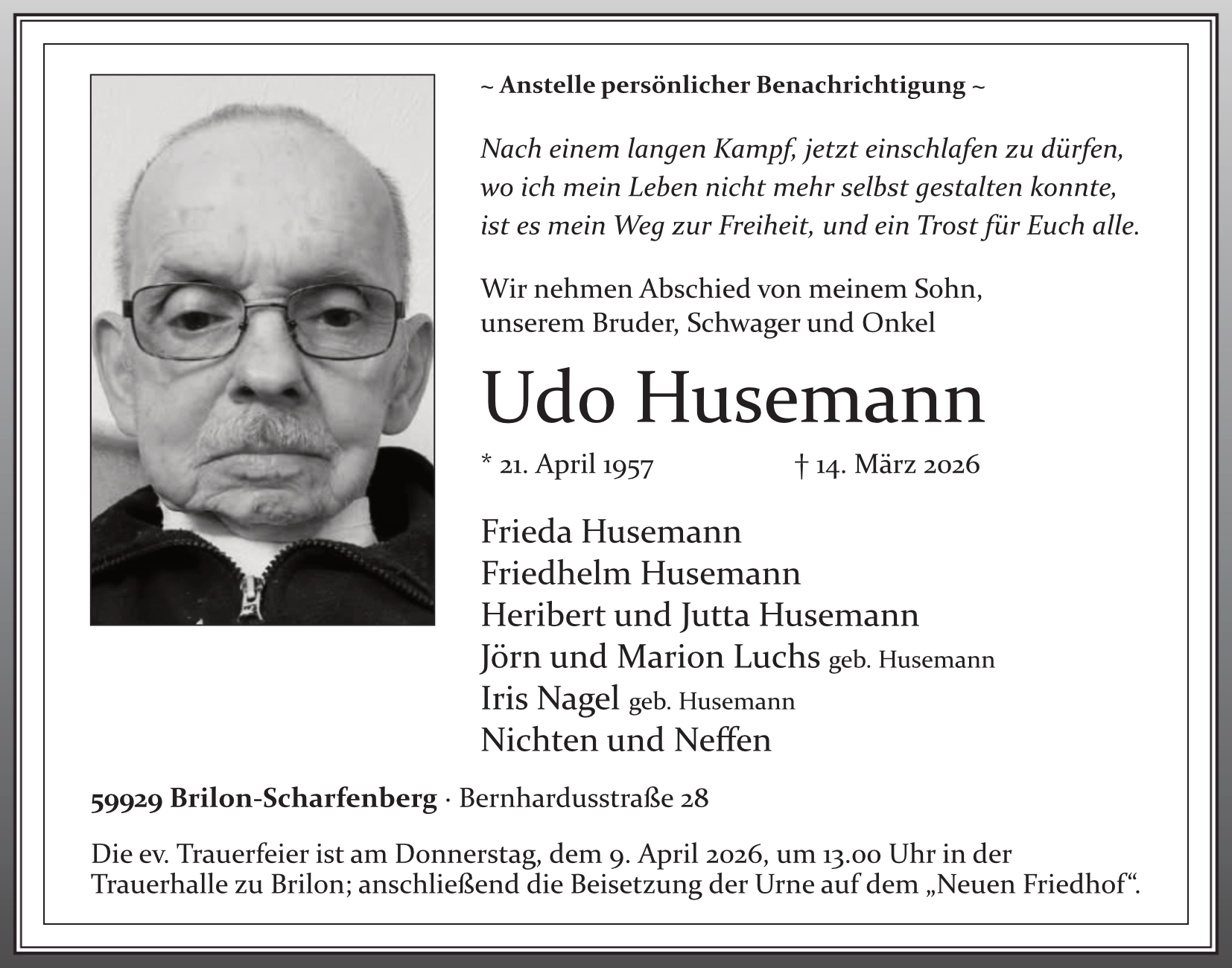 ~ Anstelle persönlicher Benachrichtigung ~

Nach einem langen Kampf, jetzt einschlafen zu dürfen,
wo ich mein Leben nicht mehr selbst gestalten konnte,
ist es mein Weg zur Freiheit, und ein Trost für Euch alle.

Wir nehmen Abschied von meinem Sohn, unserem Bruder, Schwager und Onkel

Udo Husemann

* 21. April 1957 † 14. März 2026

Frieda Husemann
Friedhelm Husemann
Heribert und Jutta Husemann
Jörn und Marion Luchs geb. Husemann
Iris Nagel geb. Husemann
Nichten und Neffen

59929 Brilon-Scharfenberg · Bernhardusstraße 28

Die ev. Trauerfeier ist am Donnerstag, dem 9. April 2026, um 13.00 Uhr in der Trauerhalle zu Brilon; anschließend die Beisetzung der Urne auf dem „Neuen Friedhof“.